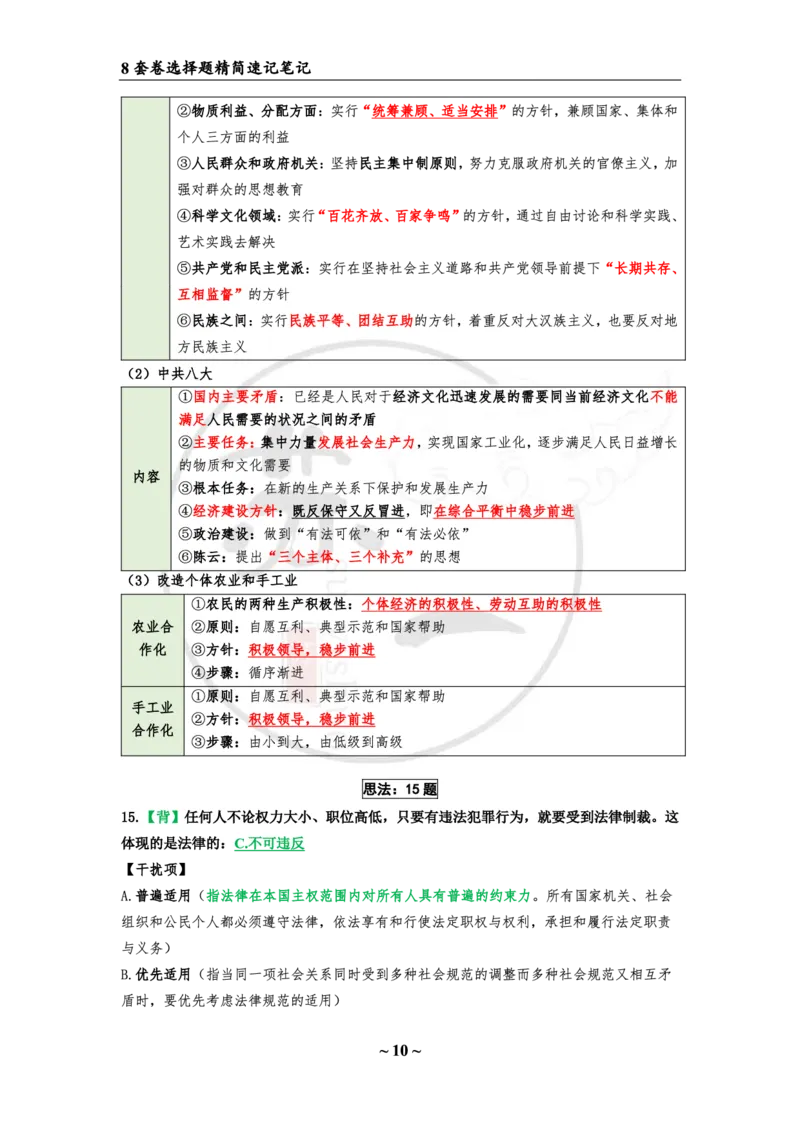 8 套卷选择题精简速记笔记

| | ②物质利益、分配方面：实行“统筹兼顾、适当安排”的方针，兼顾国家、集体和个人三方面的利益<br>③人民群众和政府机关：坚持民主集中制原则，努力克服政府机关的官僚主义，加强对群众的思想教育<br>④科学文化领域：实行“百花齐放、百家争鸣”的方针，通过自由讨论和科学实践、艺术实践去解决<br>⑤共产党和民主党派：实行在坚持社会主义道路和共产党领导前提下“长期共存、互相监督”的方针<br>⑥民族之间：实行民族平等、团结互助的方针，着重反对大汉族主义，也要反对地方民族主义 |
|---|---|

（2）中共八大

| 内容 | ①国内主要矛盾：已经是人民对于经济文化迅速发展的需要同当前经济文化不能满足人民需要的状况之间的矛盾<br>②主要任务：集中力量发展社会生产力，实现国家工业化，逐步满足人民日益增长的物质和文化需要<br>③根本任务：在新的生产关系下保护和发展生产力<br>④经济建设方针：既反保守又反冒进，即在综合平衡中稳步前进<br>⑤政治建设：做到“有法可依”和“有法必依”<br>⑥陈云：提出“三个主体、三个补充”的思想 |
|---|---|

（3）改造个体农业和手工业

| 农业合作化 | ①农民的两种生产积极性：个体经济的积极性、劳动互助的积极性<br>②原则：自愿互利、典型示范和国家帮助<br>③方针：积极领导，稳步前进<br>④步骤：循序渐进 |
|---|---|
| 手工业合作化 | ①原则：自愿互利、典型示范和国家帮助<br>②方针：积极领导，稳步前进<br>③步骤：由小到大，由低级到高级 |

思法：15 题

15.【背】任何人不论权力大小、职位高低，只要有违法犯罪行为，就要受到法律制裁。这体现的是法律的：C.不可违反

【干扰项】

A.普遍适用（指法律在本国主权范围内对所有人具有普遍的约束力。所有国家机关、社会组织和公民个人都必须遵守法律，依法享有和行使法定职权与权利，承担和履行法定职责与义务）

B.优先适用（指当同一项社会关系同时受到多种社会规范的调整而多种社会规范又相互矛盾时，要优先考虑法律规范的适用）

~ 10 ~